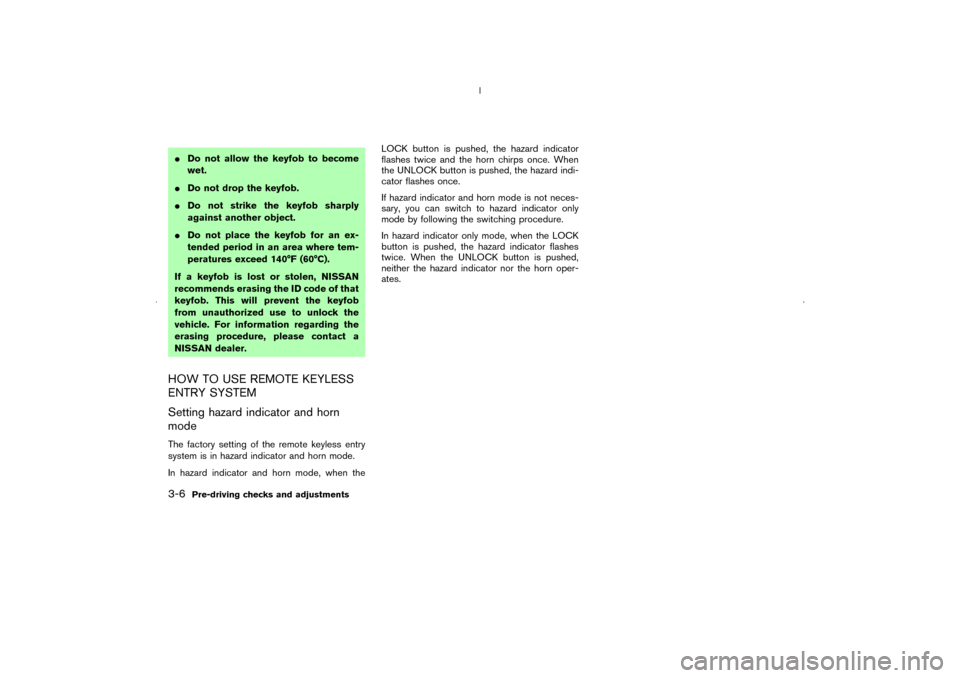 ● Do not allow the keyfob to become wet.

● Do not drop the keyfob.

● Do not strike the keyfob sharply against another object.

● Do not place the keyfob for an extended period in an area where temperatures exceed 140°F (60°C).

If a keyfob is lost or stolen, NISSAN recommends erasing the ID code of that keyfob. This will prevent the keyfob from unauthorized use to unlock the vehicle. For information regarding the erasing procedure, please contact a NISSAN dealer.

HOW TO USE REMOTE KEYLESS ENTRY SYSTEM

Setting hazard indicator and horn mode

The factory setting of the remote keyless entry system is in hazard indicator and horn mode.

In hazard indicator and horn mode, when the LOCK button is pushed, the hazard indicator flashes twice and the horn chirps once. When the UNLOCK button is pushed, the hazard indicator flashes once.

If hazard indicator and horn mode is not necessary, you can switch to hazard indicator only mode by following the switching procedure.

In hazard indicator only mode, when the LOCK button is pushed, the hazard indicator flashes twice. When the UNLOCK button is pushed, neither the hazard indicator nor the horn operates.

3-6 Pre-driving checks and adjustments

carmanualsonline.info